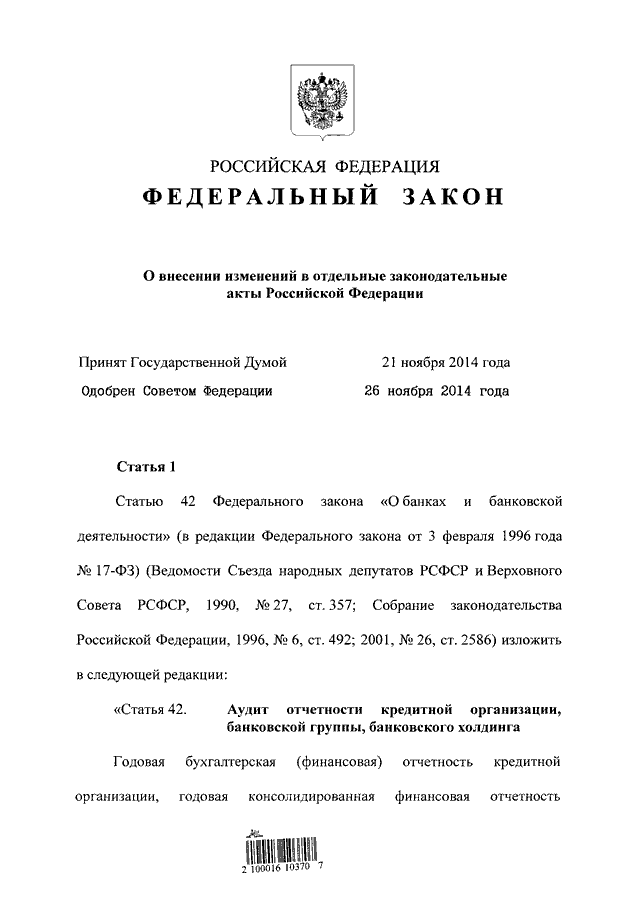 РОССИЙСКАЯ ФЕДЕРАЦИЯ

ФЕДЕРАЛЬНЫЙ ЗАКОН

О внесении изменений в отдельные законодательные акты Российской Федерации

Принят Государственной Думой 21 ноября 2014 года

Одобрен Советом Федерации 26 ноября 2014 года

Статья 1

Статью 42 Федерального закона «О банках и банковской деятельности» (в редакции Федерального закона от 3 февраля 1996 года № 17-ФЗ) (Ведомости Съезда народных депутатов РСФСР и Верховного Совета РСФСР, 1990, № 27, ст. 357; Собрание законодательства Российской Федерации, 1996, № 6, ст. 492; 2001, № 26, ст. 2586) изложить в следующей редакции:

«Статья 42. Аудит отчетности кредитной организации, банковской группы, банковского холдинга

Годовая бухгалтерская (финансовая) отчетность кредитной организации, годовая консолидированная финансовая отчетность

2 100016 10370 7